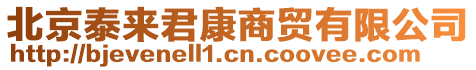 北京泰来君康商贸有限公司
http://bjevenell1.cn.coovee.com